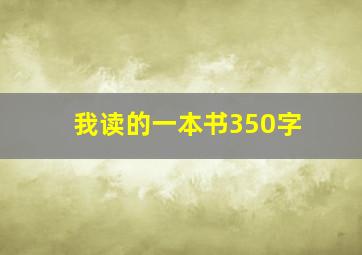 我读的一本书350字